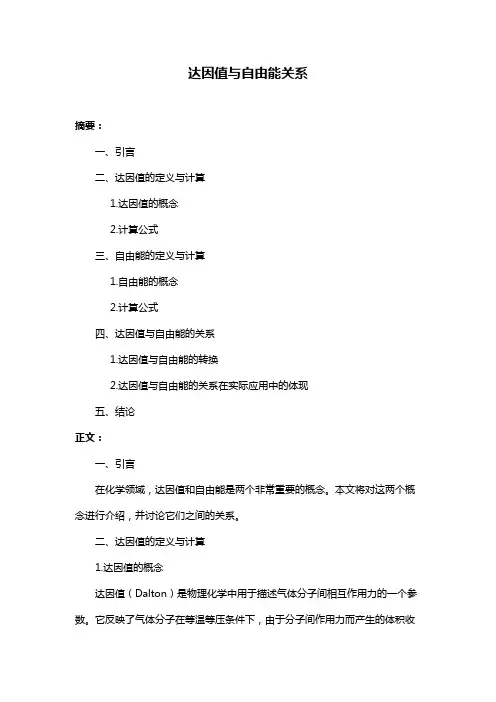 达因值与自由能关系

摘要：

一、引言

二、达因值的定义与计算

1.达因值的概念

2.计算公式

三、自由能的定义与计算

1.自由能的概念

2.计算公式

四、达因值与自由能的关系

1.达因值与自由能的转换

2.达因值与自由能的关系在实际应用中的体现

五、结论

正文：

一、引言

在化学领域，达因值和自由能是两个非常重要的概念。本文将对这两个概念进行介绍，并讨论它们之间的关系。

二、达因值的定义与计算

1.达因值的概念

达因值（Dalton）是物理化学中用于描述气体分子间相互作用力的一个参数。它反映了气体分子在等温等压条件下，由于分子间作用力而产生的体积收